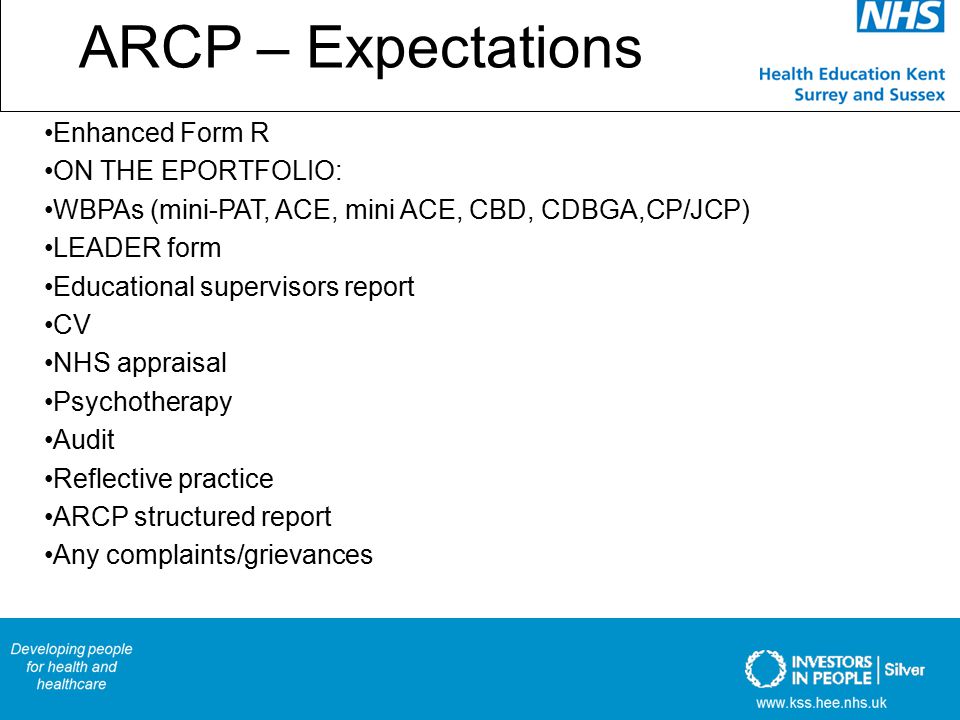 ARCP – Expectations

NHS
Health Education Kent
Surrey and Sussex

•Enhanced Form R
•ON THE EPORTFOLIO:
•WBPAs (mini-PAT, ACE, mini ACE, CBD, CDBGA,CP/JCP)
•LEADER form
•Educational supervisors report
•CV
•NHS appraisal
•Psychotherapy
•Audit
•Reflective practice
•ARCP structured report
•Any complaints/grievances

Developing people for health and healthcare

INVESTORS IN PEOPLE | Silver

www.kss.hee.nhs.uk